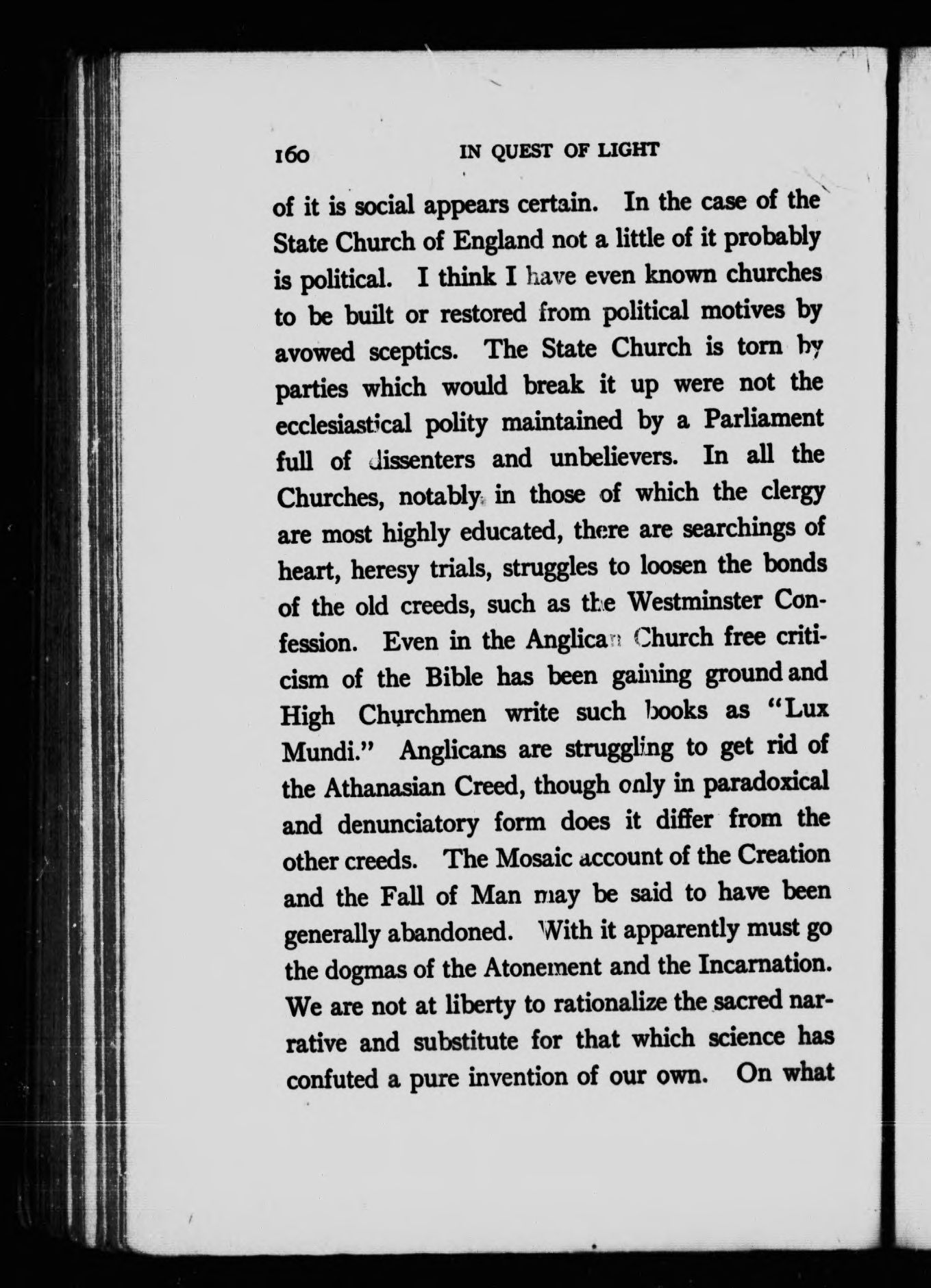 160 IN QUEST OF LIGHT

of it is social appears certain. In the case of the State Church of England not a little of it probably is political. I think I have even known churches to be built or restored from political motives by avowed sceptics. The State Church is torn by parties which would break it up were not the ecclesiastical polity maintained by a Parliament full of dissenters and unbelievers. In all the Churches, notably in those of which the clergy are most highly educated, there are searchings of heart, heresy trials, struggles to loosen the bonds of the old creeds, such as the Westminster Confession. Even in the Anglican Church free criticism of the Bible has been gaining ground and High Churchmen write such books as "Lux Mundi." Anglicans are struggling to get rid of the Athanasian Creed, though only in paradoxical and denunciatory form does it differ from the other creeds. The Mosaic account of the Creation and the Fall of Man may be said to have been generally abandoned. With it apparently must go the dogmas of the Atonement and the Incarnation. We are not at liberty to rationalize the sacred narrative and substitute for that which science has confuted a pure invention of our own. On what